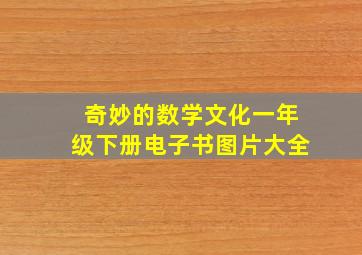 奇妙的数学文化一年级下册电子书图片大全